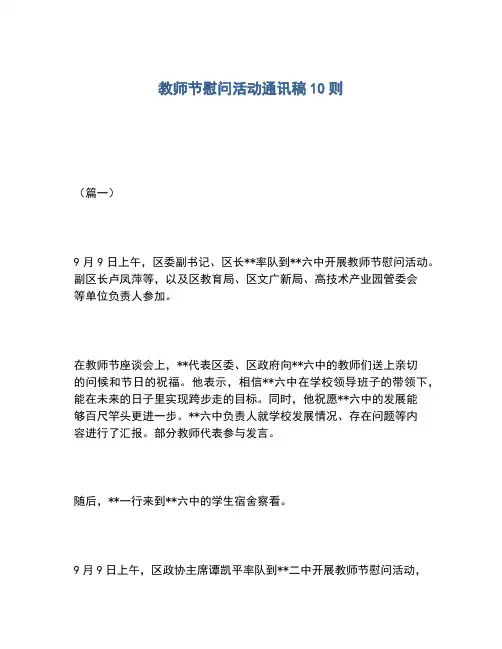 教师节慰问活动通讯稿 10 则

（篇一）

9 月 9 日上午，区委副书记、区长**率队到**六中开展教师节慰问活动。副区长卢凤萍等，以及区教育局、区文广新局、高技术产业园管委会等单位负责人参加。

在教师节座谈会上，**代表区委、区政府向**六中的教师们送上亲切的问候和节日的祝福。他表示，相信**六中在学校领导班子的带领下，能在未来的日子里实现跨步走的目标。同时，他祝愿**六中的发展能够百尺竿头更进一步。**六中负责人就学校发展情况、存在问题等内容进行了汇报。部分教师代表参与发言。

随后，**一行来到**六中的学生宿舍察看。

9 月 9 日上午，区政协主席谭凯平率队到**二中开展教师节慰问活动，